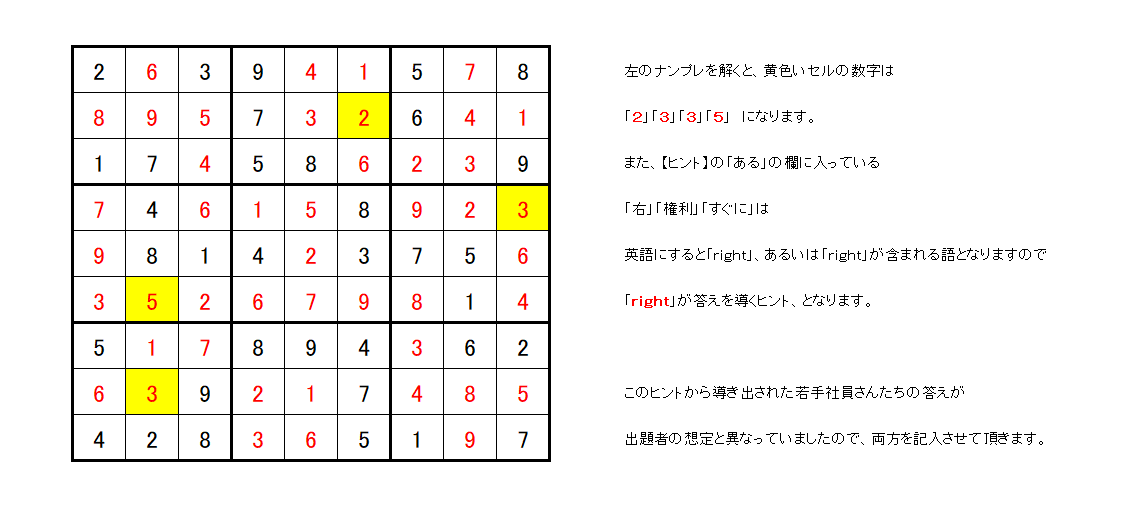 | 2 | 6 | 3 | 9 | 4 | 1 | 5 | 7 | 8 |
|---|---|---|---|---|---|---|---|---|
| 8 | 9 | 5 | 7 | 3 | 2 | 6 | 4 | 1 |
| 1 | 7 | 4 | 5 | 8 | 6 | 2 | 3 | 9 |
| 7 | 4 | 6 | 1 | 5 | 8 | 9 | 2 | 3 |
| 9 | 8 | 1 | 4 | 2 | 3 | 7 | 5 | 6 |
| 3 | 5 | 2 | 6 | 7 | 9 | 8 | 1 | 4 |
| 5 | 1 | 7 | 8 | 9 | 4 | 3 | 6 | 2 |
| 6 | 3 | 9 | 2 | 1 | 7 | 4 | 8 | 5 |
| 4 | 2 | 8 | 3 | 6 | 5 | 1 | 9 | 7 |

左のナンプレを解くと、黄色いセルの数字は

「2」「3」「3」「5」 になります。

また、【ヒント】の「ある」の欄に入っている

「右」「権利」「すぐに」は

英語にすると「right」、あるいは「right」が含まれる語となりますので

「right」が答えを導くヒント、となります。

このヒントから導き出された若手社員さんたちの答えが

出題者の想定と異なっていましたので、両方を記入させて頂きます。